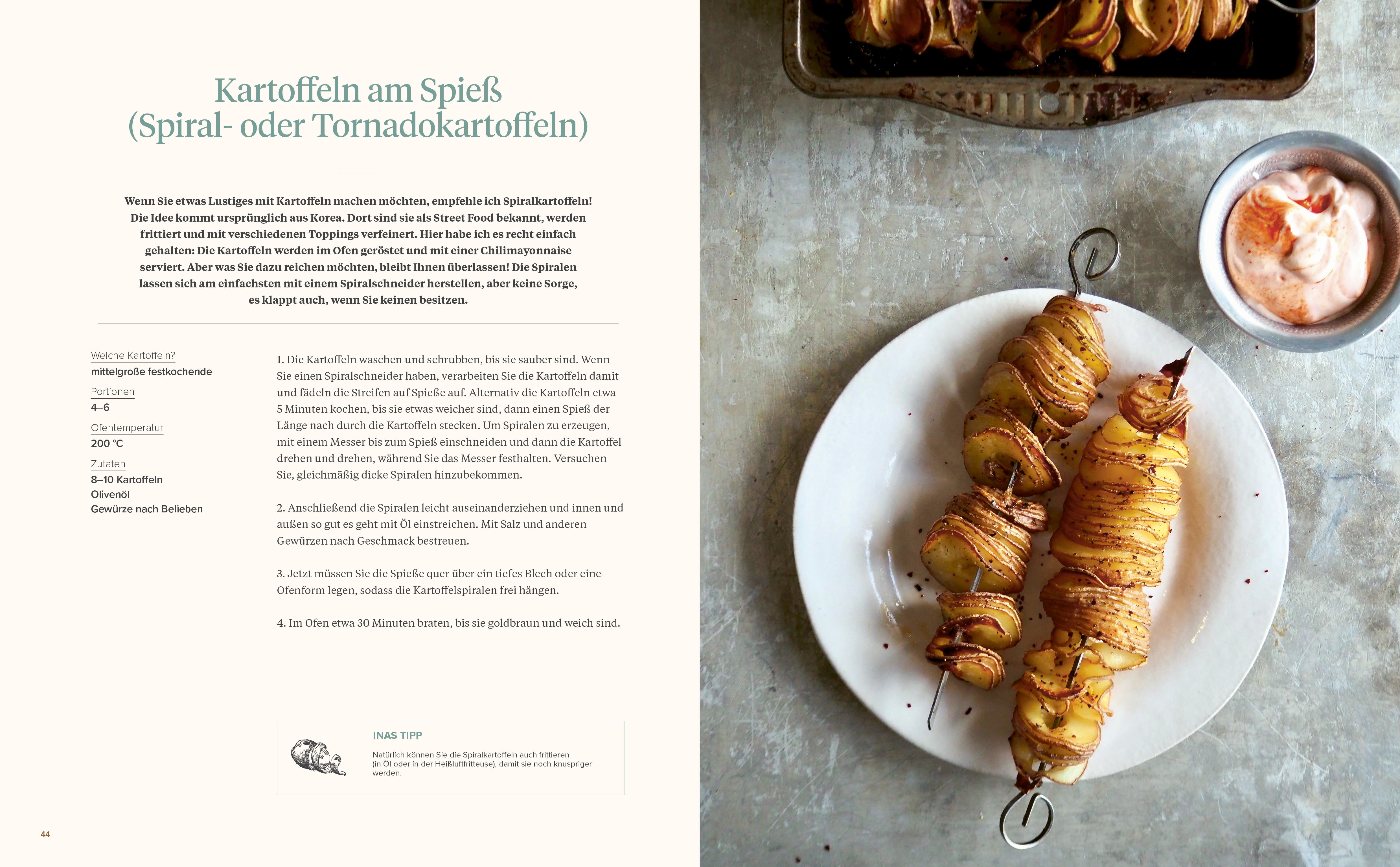 Kartoffeln am Spieß
(Spiral- oder Tornadokartoffeln)

Wenn Sie etwas Lustiges mit Kartoffeln machen möchten, empfehle ich Spiralkartoffeln! Die Idee kommt ursprünglich aus Korea. Dort sind sie als Street Food bekannt, werden frittiert und mit verschiedenen Toppings verfeinert. Hier habe ich es recht einfach gehalten: Die Kartoffeln werden im Ofen geröstet und mit einer Chilimayonnaise serviert. Aber was Sie dazu reichen möchten, bleibt Ihnen überlassen! Die Spiralen lassen sich am einfachsten mit einem Spiralschneider herstellen, aber keine Sorge, es klappt auch, wenn Sie keinen besitzen.

Welche Kartoffeln?
mittelgroße festkochende

Portionen
4–6

Ofentemperatur
200 °C

Zutaten
8–10 Kartoffeln
Olivenöl
Gewürze nach Belieben

1. Die Kartoffeln waschen und schrubben, bis sie sauber sind. Wenn Sie einen Spiralschneider haben, verarbeiten Sie die Kartoffeln damit und fädeln die Streifen auf Spieße auf. Alternativ die Kartoffeln etwa 5 Minuten kochen, bis sie etwas weicher sind, dann einen Spieß der Länge nach durch die Kartoffeln stecken. Um Spiralen zu erzeugen, mit einem Messer bis zum Spieß einschneiden und dann die Kartoffel drehen und drehen, während Sie das Messer festhalten. Versuchen Sie, gleichmäßig dicke Spiralen hinzubekommen.

2. Anschließend die Spiralen leicht auseinanderziehen und innen und außen so gut es geht mit Öl einstreichen. Mit Salz und anderen Gewürzen nach Geschmack bestreuen.

3. Jetzt müssen Sie die Spieße quer über ein tiefes Blech oder eine Ofenform legen, sodass die Kartoffelspiralen frei hängen.

4. Im Ofen etwa 30 Minuten braten, bis sie goldbraun und weich sind.

INAS TIPP
Natürlich können Sie die Spiralkartoffeln auch frittieren (in Öl oder in der Heißluftfritteuse), damit sie noch knuspriger werden.

44